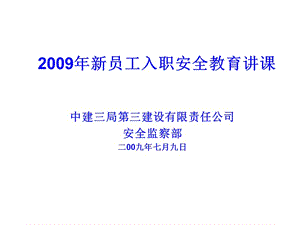 2009年新员工入职安全教育讲课

中建三局第三建设有限责任公司
安全监察部
二00九年七月九日